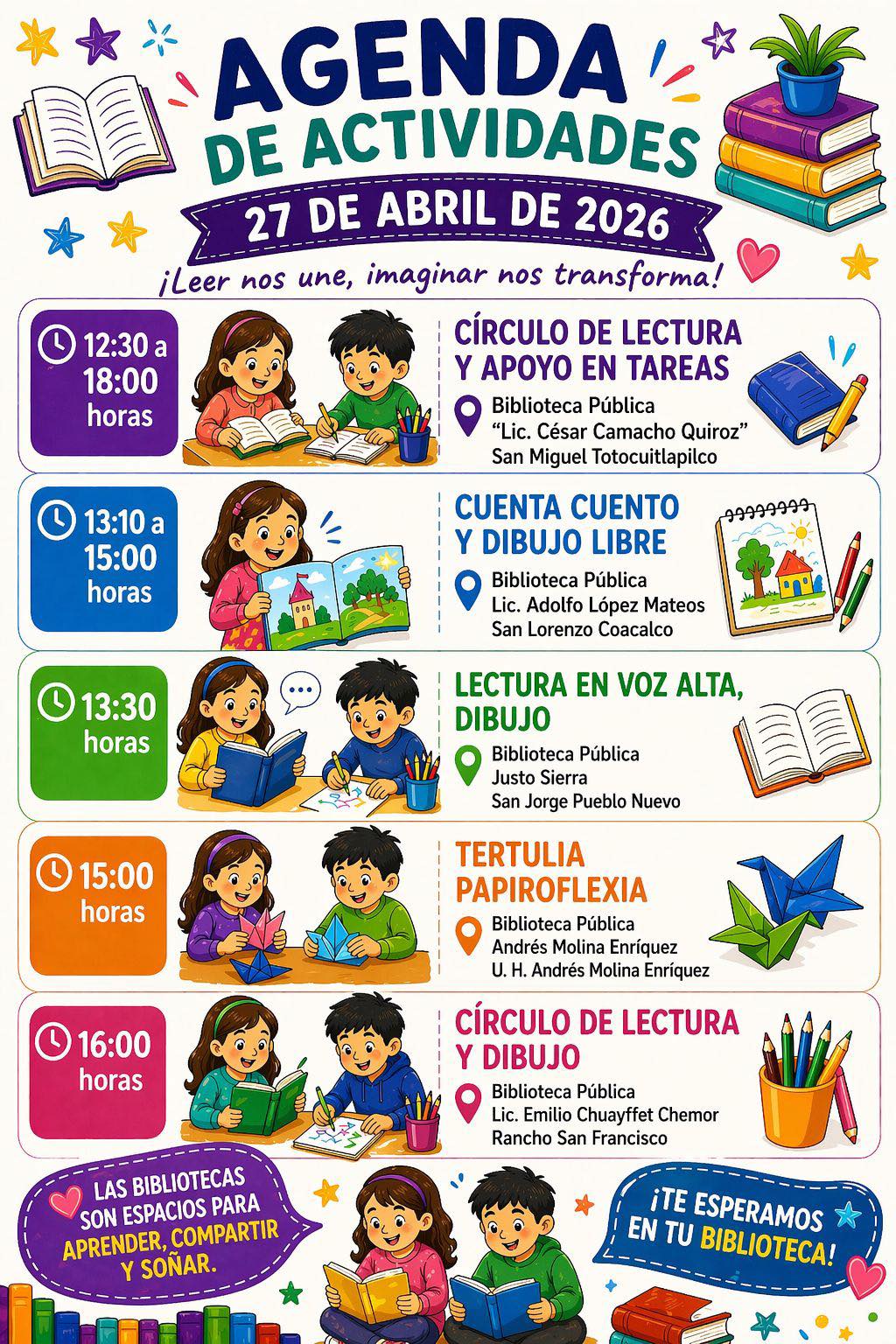 AGENDA
DE ACTIVIDADES
27 DE ABRIL DE 2026

¡Leer nos une, imaginar nos transforma!

12:30 a
18:00
horas

CÍRCULO DE LECTURA
Y APOYO EN TAREAS

Biblioteca Pública
"Lic. César Camacho Quiroz"
San Miguel Totocuitlapilco

13:10 a
15:00
horas

CUENTA CUENTO
Y DIBUJO LIBRE

Biblioteca Pública
Lic. Adolfo López Mateos
San Lorenzo Coacalco

13:30
horas

LECTURA EN VOZ ALTA,
DIBUJO

Biblioteca Pública
Justo Sierra
San Jorge Pueblo Nuevo

15:00
horas

TERTULIA
PAPIROFLEXIA

Biblioteca Pública
Andrés Molina Enríquez
U. H. Andrés Molina Enríquez

16:00
horas

CÍRCULO DE LECTURA
Y DIBUJO

Biblioteca Pública
Lic. Emilio Chuayffet Chemor
Rancho San Francisco

LAS BIBLIOTECAS SON ESPACIOS PARA APRENDER, COMPARTIR Y SOÑAR.

¡TE ESPERAMOS EN TU BIBLIOTECA!